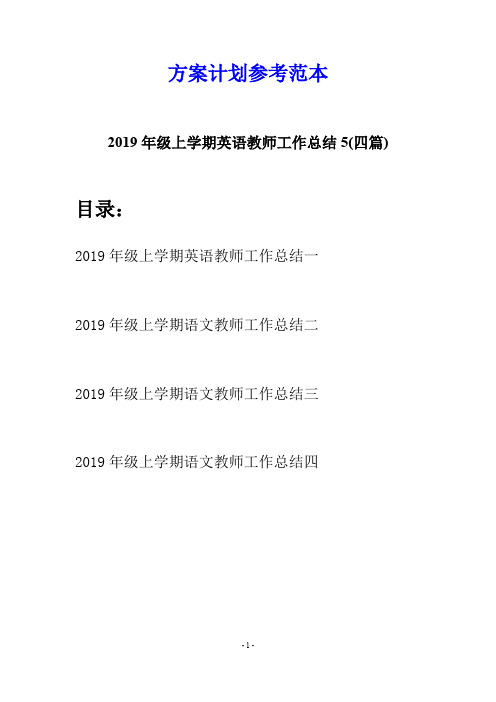 方案计划参考范本

2019 年级上学期英语教师工作总结 5(四篇)

目录：

2019 年级上学期英语教师工作总结一

2019 年级上学期语文教师工作总结二

2019 年级上学期语文教师工作总结三

2019 年级上学期语文教师工作总结四

- 1 -